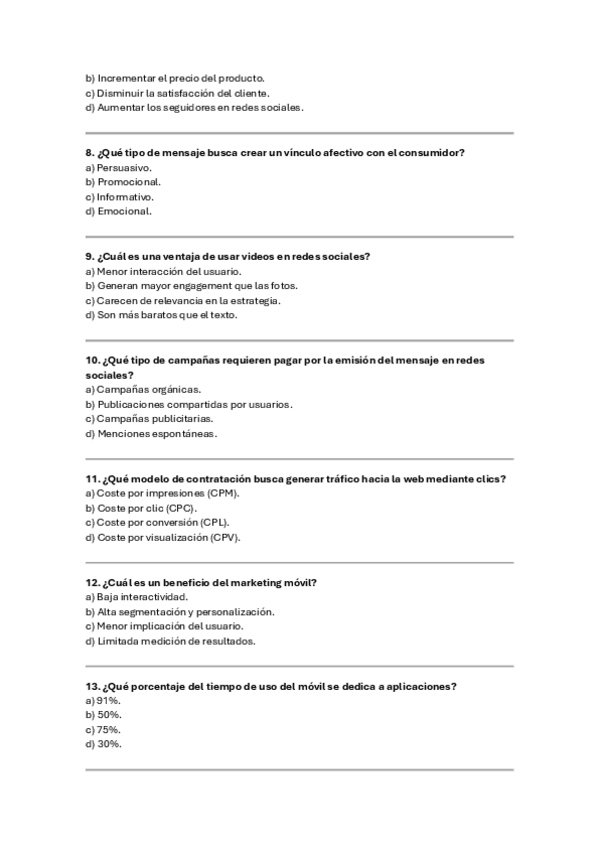 b) Incrementar el precio del producto.
c) Disminuir la satisfacción del cliente.
d) Aumentar los seguidores en redes sociales.

8. ¿Qué tipo de mensaje busca crear un vínculo afectivo con el consumidor?
a) Persuasivo.
b) Promocional.
c) Informativo.
d) Emocional.

9. ¿Cuál es una ventaja de usar videos en redes sociales?
a) Menor interacción del usuario.
b) Generan mayor engagement que las fotos.
c) Carecen de relevancia en la estrategia.
d) Son más baratos que el texto.

10. ¿Qué tipo de campañas requieren pagar por la emisión del mensaje en redes sociales?
a) Campañas orgánicas.
b) Publicaciones compartidas por usuarios.
c) Campañas publicitarias.
d) Menciones espontáneas.

11. ¿Qué modelo de contratación busca generar tráfico hacia la web mediante clics?
a) Coste por impresiones (CPM).
b) Coste por clic (CPC).
c) Coste por conversión (CPL).
d) Coste por visualización (CPV).

12. ¿Cuál es un beneficio del marketing móvil?
a) Baja interactividad.
b) Alta segmentación y personalización.
c) Menor implicación del usuario.
d) Limitada medición de resultados.

13. ¿Qué porcentaje del tiempo de uso del móvil se dedica a aplicaciones?
a) 91%.
b) 50%.
c) 75%.
d) 30%.